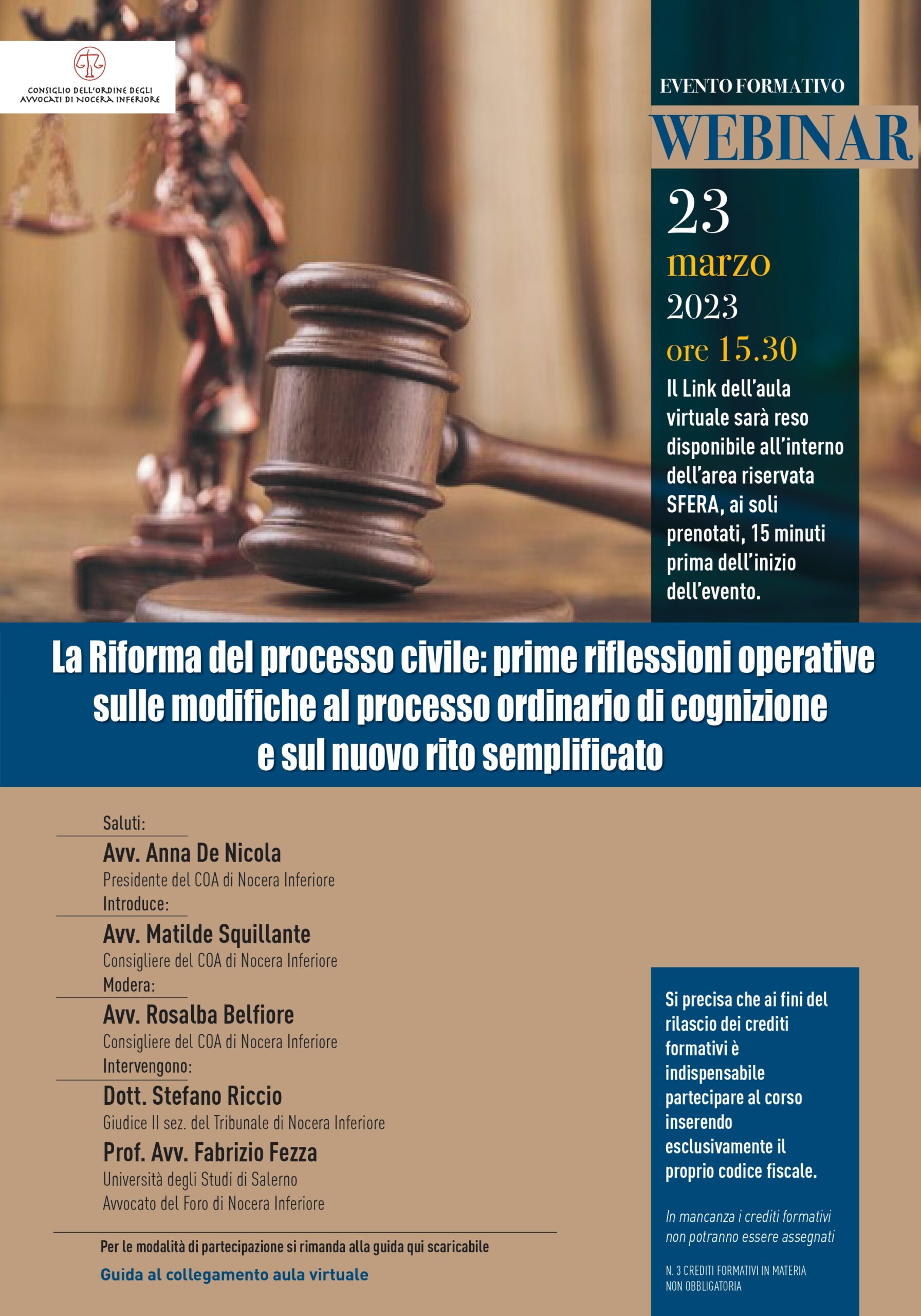 CONSIGLIO DELL'ORDINE DEGLI AVVOCATI DI NOCERA INFERIORE

EVENTO FORMATIVO

WEBINAR

23 marzo 2023 ore 15.30

Il Link dell'aula virtuale sarà reso disponibile all'interno dell'area riservata SFERA, ai soli prenotati, 15 minuti prima dell'inizio dell'evento.

La Riforma del processo civile: prime riflessioni operative sulle modifiche al processo ordinario di cognizione e sul nuovo rito semplificato

Saluti:
Avv. Anna De Nicola
Presidente del COA di Nocera Inferiore

Introduce:
Avv. Matilde Squillante
Consigliere del COA di Nocera Inferiore

Modera:
Avv. Rosalba Belfiore
Consigliere del COA di Nocera Inferiore

Intervengono:
Dott. Stefano Riccio
Giudice II sez. del Tribunale di Nocera Inferiore

Prof. Avv. Fabrizio Fezza
Università degli Studi di Salerno
Avvocato del Foro di Nocera Inferiore

Per le modalità di partecipazione si rimanda alla guida qui scaricabile

Guida al collegamento aula virtuale

Si precisa che ai fini del rilascio dei crediti formativi è indispensabile partecipare al corso inserendo esclusivamente il proprio codice fiscale.

In mancanza i crediti formativi non potranno essere assegnati

N. 3 CREDITI FORMATIVI IN MATERIA NON OBBLIGATORIA